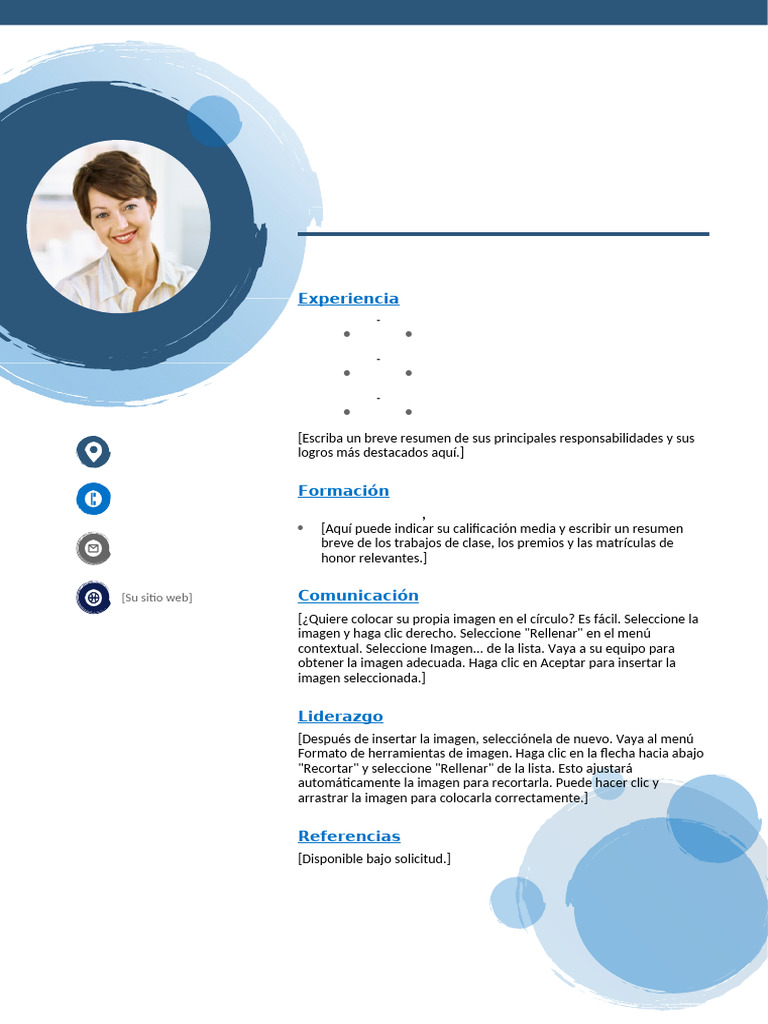 Experiencia

-
•     •
-
•     •
-
•     •

[Escriba un breve resumen de sus principales responsabilidades y sus logros más destacados aquí.]

Formación

,
• [Aquí puede indicar su calificación media y escribir un resumen breve de los trabajos de clase, los premios y las matrículas de honor relevantes.]

Comunicación

[¿Quiere colocar su propia imagen en el círculo? Es fácil. Seleccione la imagen y haga clic derecho. Seleccione "Rellenar" en el menú contextual. Seleccione Imagen... de la lista. Vaya a su equipo para obtener la imagen adecuada. Haga clic en Aceptar para insertar la imagen seleccionada.]

Liderazgo

[Después de insertar la imagen, selecciónela de nuevo. Vaya al menú Formato de herramientas de imagen. Haga clic en la flecha hacia abajo "Recortar" y seleccione "Rellenar" de la lista. Esto ajustará automáticamente la imagen para recortarla. Puede hacer clic y arrastrar la imagen para colocarla correctamente.]

Referencias

[Disponible bajo solicitud.]

[Su sitio web]